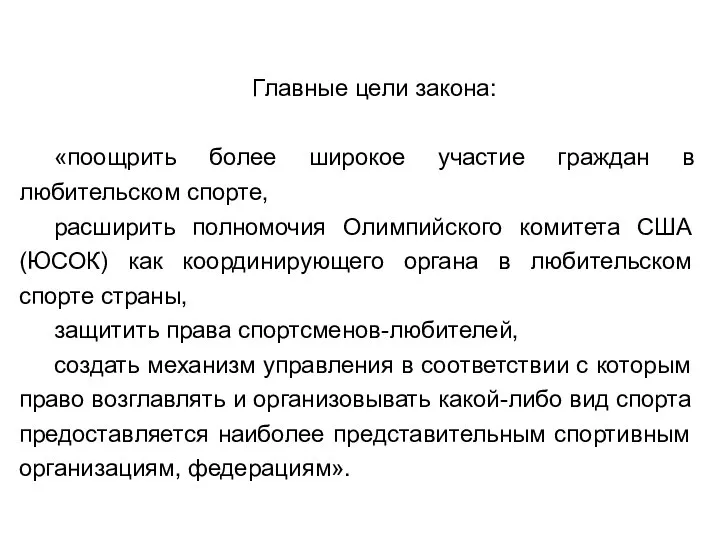 Главные цели закона:

«поощрить более широкое участие граждан в любительском спорте,

расширить полномочия Олимпийского комитета США (ЮСОК) как координирующего органа в любительском спорте страны,

защитить права спортсменов-любителей,

создать механизм управления в соответствии с которым право возглавлять и организовывать какой-либо вид спорта предоставляется наиболее представительным спортивным организациям, федерациям».